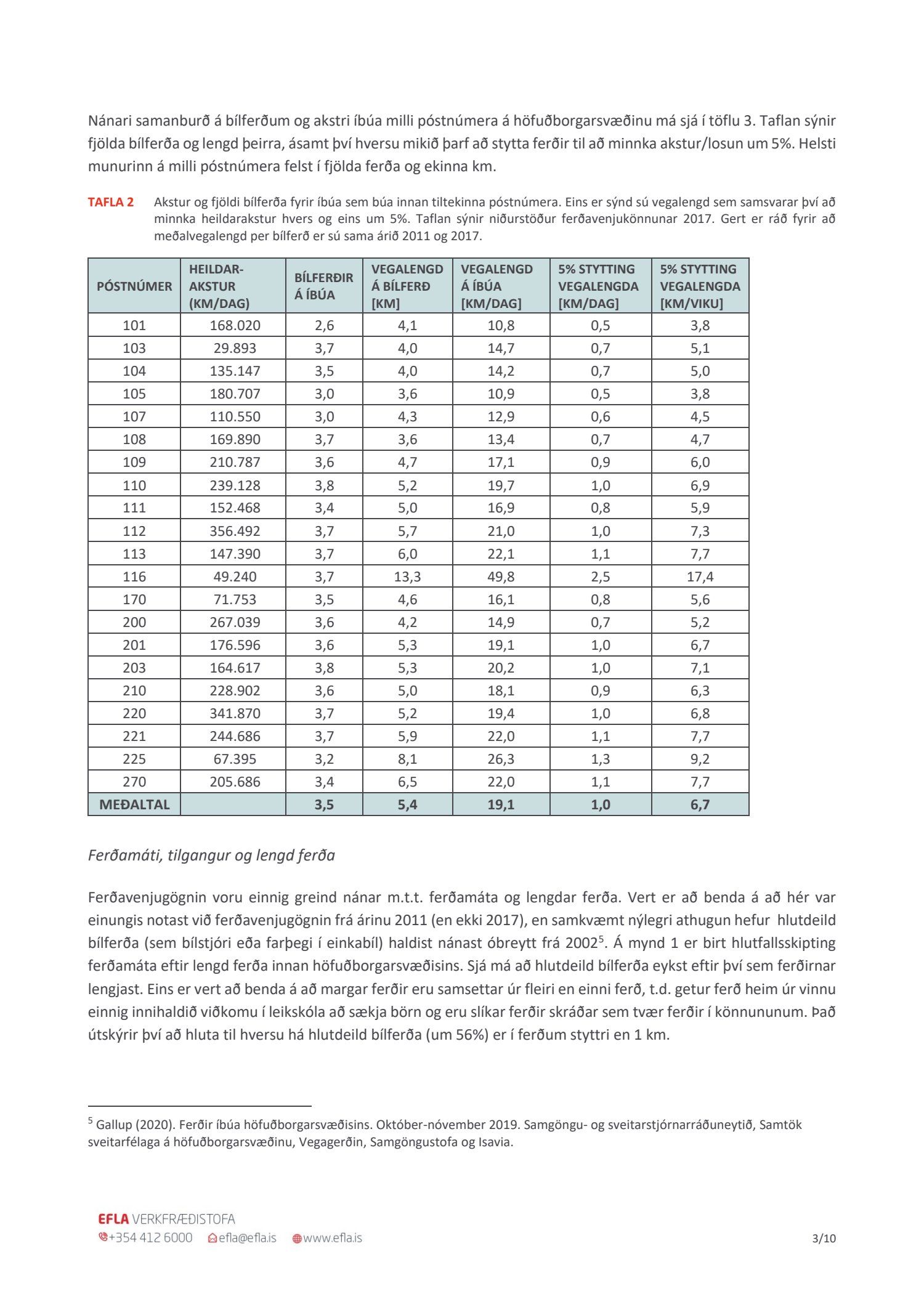 Nánari samanburð á bílferðum og akstri íbúa milli póstnúmera á höfuðborgarsvæðinu má sjá í töflu 3. Taflan sýnir fjölda bílferða og lengd þeirra, ásamt því hversu mikið þarf að stytta ferðir til að minnka akstur/losun um 5%. Helsti munurinn á milli póstnúmera felst í fjölda ferða og ekinna km.

TAFLA 2 Akstur og fjöldi bílferða fyrir íbúa sem búa innan tiltekinna póstnúmera. Eins er sýnd sú vegalengd sem samsvarar því að minnka heildarakstur hvers og eins um 5%. Taflan sýnir niðurstöður ferðavenjukönnunar 2017. Gert er ráð fyrir að meðalvegalengd per bílferð er sú sama árið 2011 og 2017.

| PÓSTNÚMER | HEILDAR-AKSTUR (KM/DAG) | BÍLFERÐIR Á ÍBÚA | VEGALENGD Á BÍLFERÐ [KM] | VEGALENGD Á ÍBÚA [KM/DAG] | 5% STYTTING VEGALENGDA [KM/DAG] | 5% STYTTING VEGALENGDA [KM/VIKU] |
|---|---|---|---|---|---|---|
| 101 | 168.020 | 2,6 | 4,1 | 10,8 | 0,5 | 3,8 |
| 103 | 29.893 | 3,7 | 4,0 | 14,7 | 0,7 | 5,1 |
| 104 | 135.147 | 3,5 | 4,0 | 14,2 | 0,7 | 5,0 |
| 105 | 180.707 | 3,0 | 3,6 | 10,9 | 0,5 | 3,8 |
| 107 | 110.550 | 3,0 | 4,3 | 12,9 | 0,6 | 4,5 |
| 108 | 169.890 | 3,7 | 3,6 | 13,4 | 0,7 | 4,7 |
| 109 | 210.787 | 3,6 | 4,7 | 17,1 | 0,9 | 6,0 |
| 110 | 239.128 | 3,8 | 5,2 | 19,7 | 1,0 | 6,9 |
| 111 | 152.468 | 3,4 | 5,0 | 16,9 | 0,8 | 5,9 |
| 112 | 356.492 | 3,7 | 5,7 | 21,0 | 1,0 | 7,3 |
| 113 | 147.390 | 3,7 | 6,0 | 22,1 | 1,1 | 7,7 |
| 116 | 49.240 | 3,7 | 13,3 | 49,8 | 2,5 | 17,4 |
| 170 | 71.753 | 3,5 | 4,6 | 16,1 | 0,8 | 5,6 |
| 200 | 267.039 | 3,6 | 4,2 | 14,9 | 0,7 | 5,2 |
| 201 | 176.596 | 3,6 | 5,3 | 19,1 | 1,0 | 6,7 |
| 203 | 164.617 | 3,8 | 5,3 | 20,2 | 1,0 | 7,1 |
| 210 | 228.902 | 3,6 | 5,0 | 18,1 | 0,9 | 6,3 |
| 220 | 341.870 | 3,7 | 5,2 | 19,4 | 1,0 | 6,8 |
| 221 | 244.686 | 3,7 | 5,9 | 22,0 | 1,1 | 7,7 |
| 225 | 67.395 | 3,2 | 8,1 | 26,3 | 1,3 | 9,2 |
| 270 | 205.686 | 3,4 | 6,5 | 22,0 | 1,1 | 7,7 |
| MEÐALTAL | | 3,5 | 5,4 | 19,1 | 1,0 | 6,7 |

Ferðamáti, tilgangur og lengd ferða

Ferðavenjugögnin voru einnig greind nánar m.t.t. ferðamáta og lengdar ferða. Vert er að benda á að hér var einungis notast við ferðavenjugögnin frá árinu 2011 (en ekki 2017), en samkvæmt nýlegri athugun hefur hlutdeild bílferða (sem bílstjóri eða farþegi í einkabíl) haldist nánast óbreytt frá 2002$^5$. Á mynd 1 er birt hlutfallsskipting ferðamáta eftir lengd ferða innan höfuðborgarsvæðisins. Sjá má að hlutdeild bílferða eykst eftir því sem ferðirnar lengjast. Eins er vert að benda á að margar ferðir eru samsettar úr fleiri en einni ferð, t.d. getur ferð heim úr vinnu einnig innihaldið viðkomu í leikskóla að sækja börn og eru slíkar ferðir skráðar sem tvær ferðir í könnununum. Það útskýrir því að hluta til hversu há hlutdeild bílferða (um 56%) er í ferðum styttri en 1 km.

$^5$ Gallup (2020). Ferðir íbúa höfuðborgarsvæðisins. Október-nóvember 2019. Samgöngu- og sveitarstjórnarráðuneytið, Samtök sveitarfélaga á höfuðborgarsvæðinu, Vegagerðin, Samgöngustofa og Isavia.

EFLA VERKFRÆÐISTOFA
+354 412 6000 efla@efla.is www.efla.is
3/10